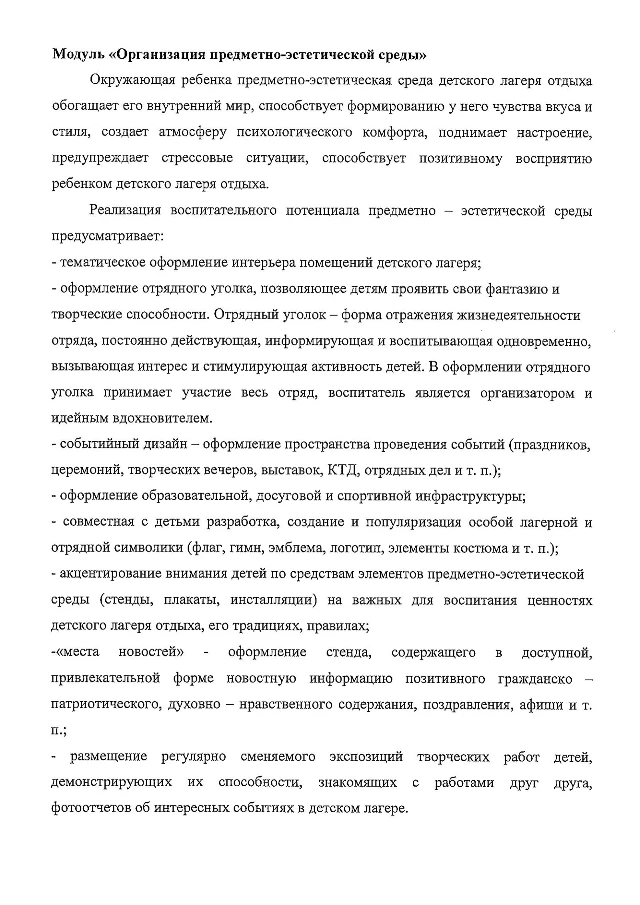 Модуль «Организация предметно-эстетической среды»

Окружающая ребенка предметно-эстетическая среда детского лагеря отдыха обогащает его внутренний мир, способствует формированию у него чувства вкуса и стиля, создает атмосферу психологического комфорта, поднимает настроение, предупреждает стрессовые ситуации, способствует позитивному восприятию ребенком детского лагеря отдыха.

Реализация воспитательного потенциала предметно – эстетической среды предусматривает:

- тематическое оформление интерьера помещений детского лагеря;

- оформление отрядного уголка, позволяющее детям проявить свои фантазию и творческие способности. Отрядный уголок – форма отражения жизнедеятельности отряда, постоянно действующая, информирующая и воспитывающая одновременно, вызывающая интерес и стимулирующая активность детей. В оформлении отрядного уголка принимает участие весь отряд, воспитатель является организатором и идейным вдохновителем.

- событийный дизайн – оформление пространства проведения событий (праздников, церемоний, творческих вечеров, выставок, КТД, отрядных дел и т. п.);

- оформление образовательной, досуговой и спортивной инфраструктуры;

- совместная с детьми разработка, создание и популяризация особой лагерной и отрядной символики (флаг, гимн, эмблема, логотип, элементы костюма и т. п.);

- акцентирование внимания детей по средствам элементов предметно-эстетической среды (стенды, плакаты, инсталляции) на важных для воспитания ценностях детского лагеря отдыха, его традициях, правилах;

-«места новостей» - оформление стенда, содержащего в доступной, привлекательной форме новостную информацию позитивного гражданско – патриотического, духовно – нравственного содержания, поздравления, афиши и т. п.;

- размещение регулярно сменяемого экспозиций творческих работ детей, демонстрирующих их способности, знакомящих с работами друг друга, фотоотчетов об интересных событиях в детском лагере.